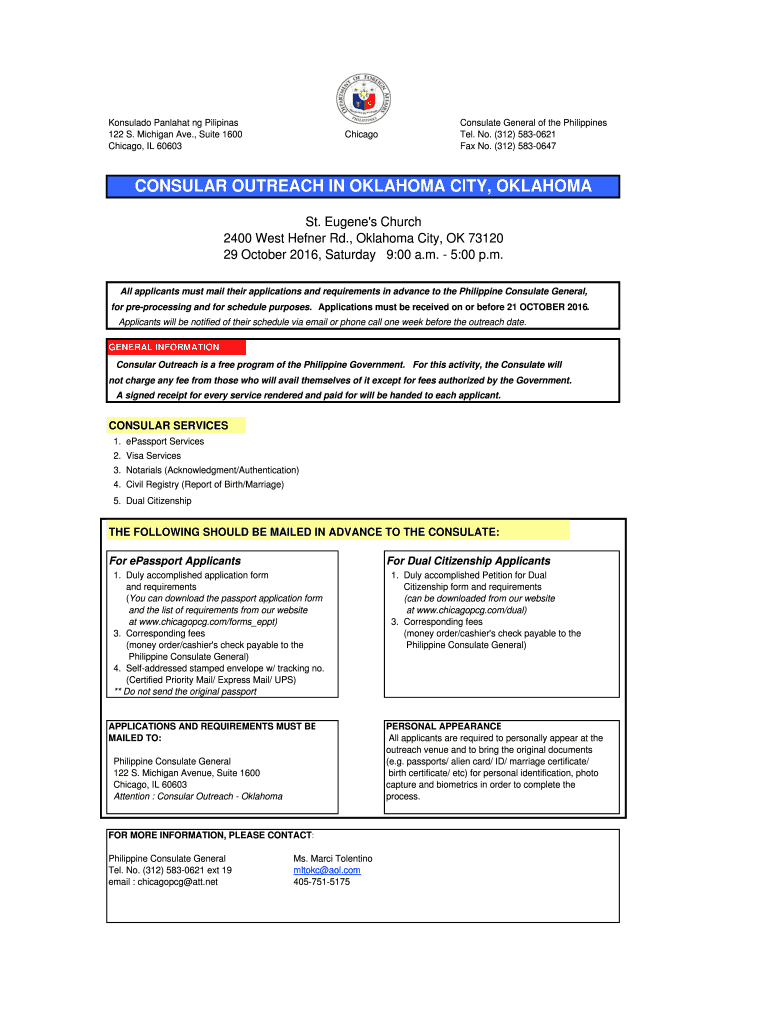 Konsulado Panlahat ng Pilipinas
122 S. Michigan Ave., Suite 1600
Chicago, IL 60603

DEPARTMENT OF FOREIGN AFFAIRS
PHILIPPINES

Chicago

Consulate General of the Philippines
Tel. No. (312) 583-0621
Fax No. (312) 583-0647

CONSULAR OUTREACH IN OKLAHOMA CITY, OKLAHOMA

St. Eugene's Church
2400 West Hefner Rd., Oklahoma City, OK 73120
29 October 2016, Saturday 9:00 a.m. - 5:00 p.m.

All applicants must mail their applications and requirements in advance to the Philippine Consulate General, for pre-processing and for schedule purposes. Applications must be received on or before 21 OCTOBER 2016.
Applicants will be notified of their schedule via email or phone call one week before the outreach date.

GENERAL INFORMATION

Consular Outreach is a free program of the Philippine Government. For this activity, the Consulate will not charge any fee from those who will avail themselves of it except for fees authorized by the Government.
A signed receipt for every service rendered and paid for will be handed to each applicant.

CONSULAR SERVICES
1. ePassport Services
2. Visa Services
3. Notarials (Acknowledgment/Authentication)
4. Civil Registry (Report of Birth/Marriage)
5. Dual Citizenship

THE FOLLOWING SHOULD BE MAILED IN ADVANCE TO THE CONSULATE:

For ePassport Applicants
1. Duly accomplished application form and requirements
(You can download the passport application form and the list of requirements from our website at www.chicagopcg.com/forms_eppt)
3. Corresponding fees
(money order/cashier's check payable to the Philippine Consulate General)
4. Self-addressed stamped envelope w/ tracking no.
(Certified Priority Mail/ Express Mail/ UPS)
** Do not send the original passport

For Dual Citizenship Applicants
1. Duly accomplished Petition for Dual Citizenship form and requirements
(can be downloaded from our website at www.chicagopcg.com/dual)
3. Corresponding fees
(money order/cashier's check payable to the Philippine Consulate General)

APPLICATIONS AND REQUIREMENTS MUST BE MAILED TO:

Philippine Consulate General
122 S. Michigan Avenue, Suite 1600
Chicago, IL 60603
Attention : Consular Outreach - Oklahoma

PERSONAL APPEARANCE
All applicants are required to personally appear at the outreach venue and to bring the original documents (e.g. passports/ alien card/ ID/ marriage certificate/ birth certificate/ etc) for personal identification, photo capture and biometrics in order to complete the process.

FOR MORE INFORMATION, PLEASE CONTACT:

Philippine Consulate General
Tel. No. (312) 583-0621 ext 19
email : chicagopcg@att.net

Ms. Marci Tolentino
mltokc@aol.com
405-751-5175